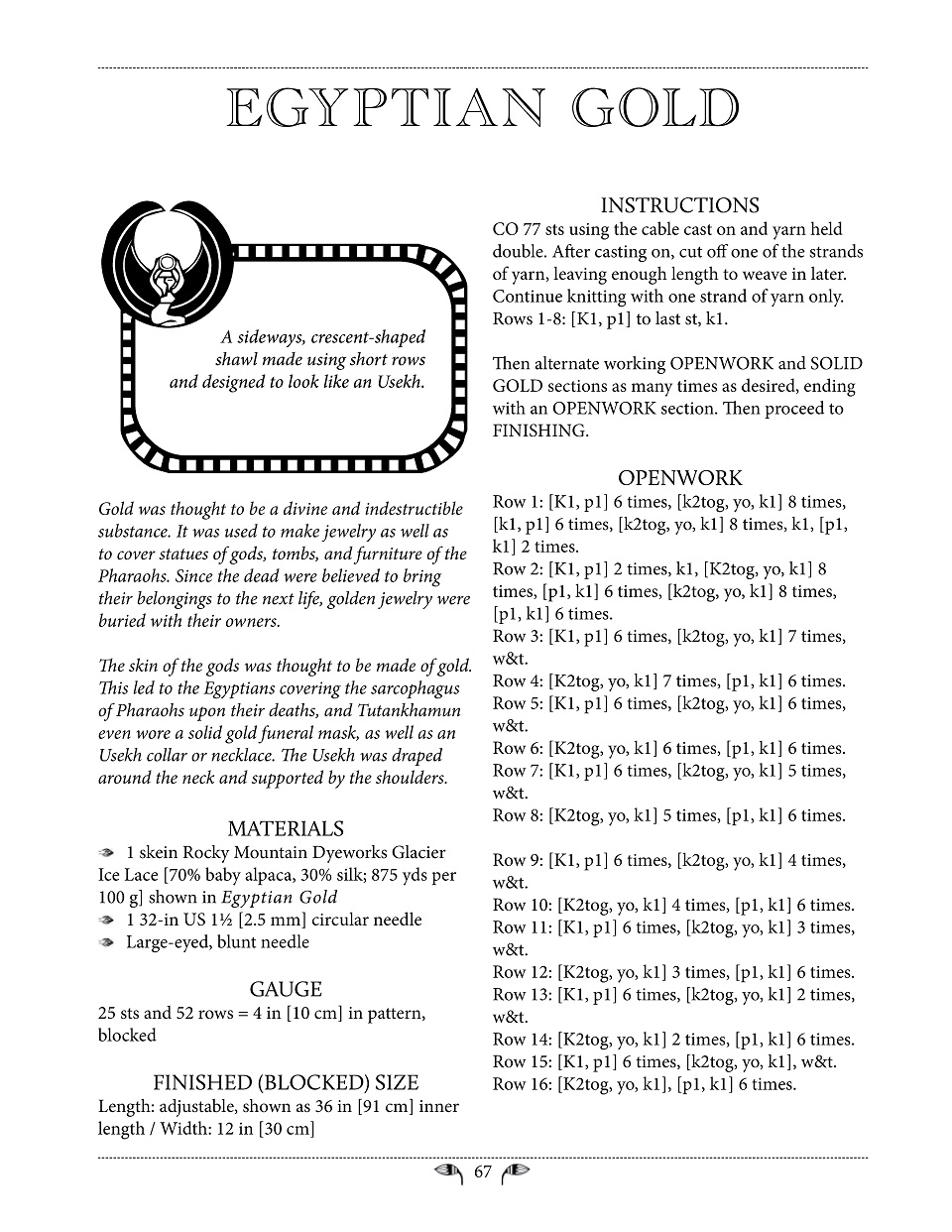 EGYPTIAN GOLD

A sideways, crescent-shaped shawl made using short rows and designed to look like an Usekh.

Gold was thought to be a divine and indestructible substance. It was used to make jewelry as well as to cover statues of gods, tombs, and furniture of the Pharaohs. Since the dead were believed to bring their belongings to the next life, golden jewelry were buried with their owners.

The skin of the gods was thought to be made of gold. This led to the Egyptians covering the sarcophagus of Pharaohs upon their deaths, and Tutankhamun even wore a solid gold funeral mask, as well as an Usekh collar or necklace. The Usekh was draped around the neck and supported by the shoulders.

MATERIALS

1 skein Rocky Mountain Dyeworks Glacier Ice Lace [70% baby alpaca, 30% silk; 875 yds per 100 g] shown in Egyptian Gold

1 32-in US 1½ [2.5 mm] circular needle

Large-eyed, blunt needle

GAUGE

25 sts and 52 rows = 4 in [10 cm] in pattern, blocked

FINISHED (BLOCKED) SIZE

Length: adjustable, shown as 36 in [91 cm] inner length / Width: 12 in [30 cm]

INSTRUCTIONS

CO 77 sts using the cable cast on and yarn held double. After casting on, cut off one of the strands of yarn, leaving enough length to weave in later. Continue knitting with one strand of yarn only.
Rows 1-8: [K1, p1] to last st, k1.

Then alternate working OPENWORK and SOLID GOLD sections as many times as desired, ending with an OPENWORK section. Then proceed to FINISHING.

OPENWORK

Row 1: [K1, p1] 6 times, [k2tog, yo, k1] 8 times, [k1, p1] 6 times, [k2tog, yo, k1] 8 times, k1, [p1, k1] 2 times.
Row 2: [K1, p1] 2 times, k1, [K2tog, yo, k1] 8 times, [p1, k1] 6 times, [k2tog, yo, k1] 8 times, [p1, k1] 6 times.
Row 3: [K1, p1] 6 times, [k2tog, yo, k1] 7 times, w&t.
Row 4: [K2tog, yo, k1] 7 times, [p1, k1] 6 times.
Row 5: [K1, p1] 6 times, [k2tog, yo, k1] 6 times, w&t.
Row 6: [K2tog, yo, k1] 6 times, [p1, k1] 6 times.
Row 7: [K1, p1] 6 times, [k2tog, yo, k1] 5 times, w&t.
Row 8: [K2tog, yo, k1] 5 times, [p1, k1] 6 times.

Row 9: [K1, p1] 6 times, [k2tog, yo, k1] 4 times, w&t.
Row 10: [K2tog, yo, k1] 4 times, [p1, k1] 6 times.
Row 11: [K1, p1] 6 times, [k2tog, yo, k1] 3 times, w&t.
Row 12: [K2tog, yo, k1] 3 times, [p1, k1] 6 times.
Row 13: [K1, p1] 6 times, [k2tog, yo, k1] 2 times, w&t.
Row 14: [K2tog, yo, k1] 2 times, [p1, k1] 6 times.
Row 15: [K1, p1] 6 times, [k2tog, yo, k1], w&t.
Row 16: [K2tog, yo, k1], [p1, k1] 6 times.

67